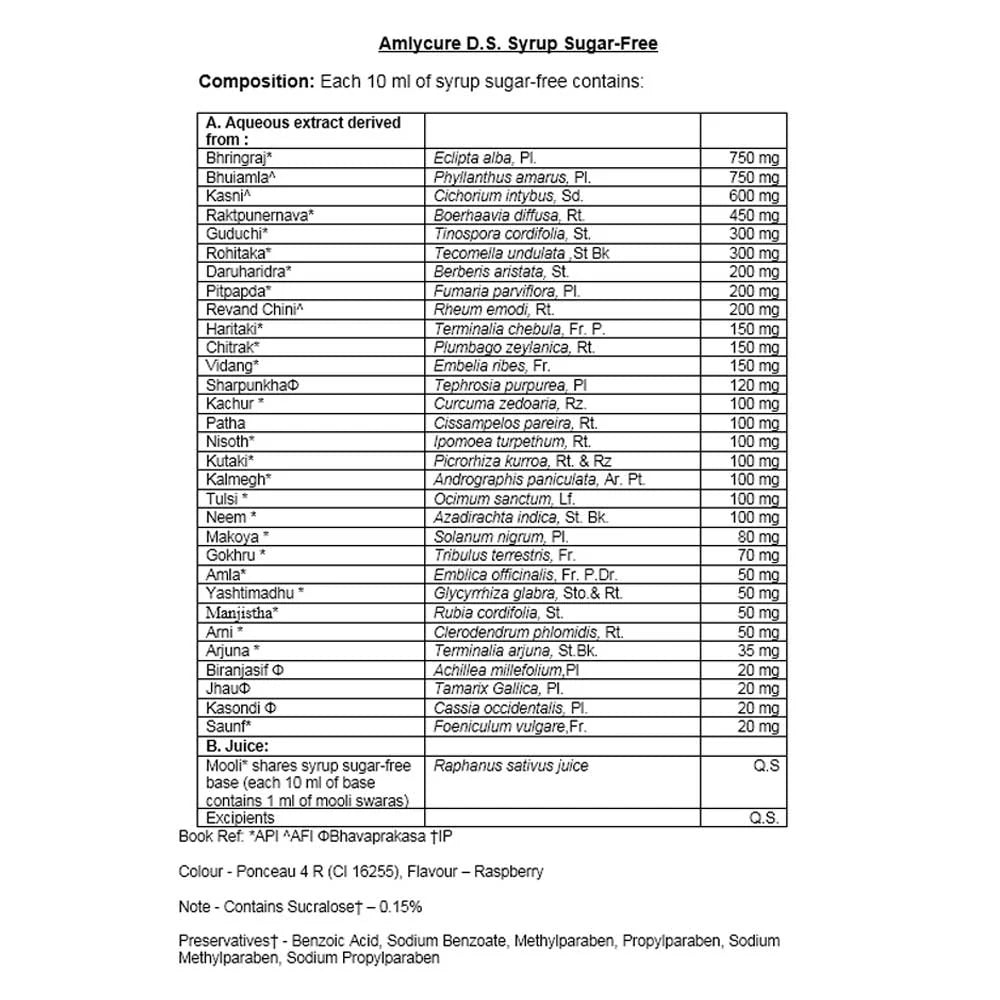 Amlycure D.S. Syrup Sugar-Free

Composition: Each 10 ml of syrup sugar-free contains:

| A. Aqueous extract derived from : | | |
|---|---|---|
| Bhringraj* | Eclipta alba, Pl. | 750 mg |
| Bhuiamla^ | Phyllanthus amarus, Pl. | 750 mg |
| Kasni^ | Cichorium intybus, Sd. | 600 mg |
| Raktpunernava* | Boerhaavia diffusa, Rt. | 450 mg |
| Guduchi* | Tinospora cordifolia, St. | 300 mg |
| Rohitaka* | Tecomella undulata ,St Bk | 300 mg |
| Daruharidra* | Berberis aristata, St. | 200 mg |
| Pitpapda* | Fumaria parviflora, Pl. | 200 mg |
| Revand Chini^ | Rheum emodi, Rt. | 200 mg |
| Haritaki* | Terminalia chebula, Fr. P. | 150 mg |
| Chitrak* | Plumbago zeylanica, Rt. | 150 mg |
| Vidang* | Embelia ribes, Fr. | 150 mg |
| SharpunkhaΦ | Tephrosia purpurea, Pl | 120 mg |
| Kachur * | Curcuma zedoaria, Rz. | 100 mg |
| Patha | Cissampelos pareira, Rt. | 100 mg |
| Nisoth* | Ipomoea turpethum, Rt. | 100 mg |
| Kutaki* | Picrorhiza kurroa, Rt. & Rz | 100 mg |
| Kalmegh* | Andrographis paniculata, Ar. Pt. | 100 mg |
| Tulsi * | Ocimum sanctum, Lf. | 100 mg |
| Neem * | Azadirachta indica, St. Bk. | 100 mg |
| Makoya * | Solanum nigrum, Pl. | 80 mg |
| Gokhru * | Tribulus terrestris, Fr. | 70 mg |
| Amla* | Emblica officinalis, Fr. P.Dr. | 50 mg |
| Yashtimadhu * | Glycyrrhiza glabra, Sto.& Rt. | 50 mg |
| Manjistha* | Rubia cordifolia, St. | 50 mg |
| Arni * | Clerodendrum phlomidis, Rt. | 50 mg |
| Arjuna * | Terminalia arjuna, St.Bk. | 35 mg |
| Biranjasif Φ | Achillea millefolium,Pl | 20 mg |
| JhauΦ | Tamarix Gallica, Pl. | 20 mg |
| Kasondi Φ | Cassia occidentalis, Pl. | 20 mg |
| Saunf* | Foeniculum vulgare,Fr. | 20 mg |
| B. Juice: | | |
| Mooli* shares syrup sugar-free base (each 10 ml of base contains 1 ml of mooli swaras) | Raphanus sativus juice | Q.S |
| Excipients | | Q.S. |

Book Ref: *API ^AFI ΦBhavaprakasa †IP

Colour - Ponceau 4 R (CI 16255), Flavour – Raspberry

Note - Contains Sucralose† – 0.15%

Preservatives† - Benzoic Acid, Sodium Benzoate, Methylparaben, Propylparaben, Sodium Methylparaben, Sodium Propylparaben